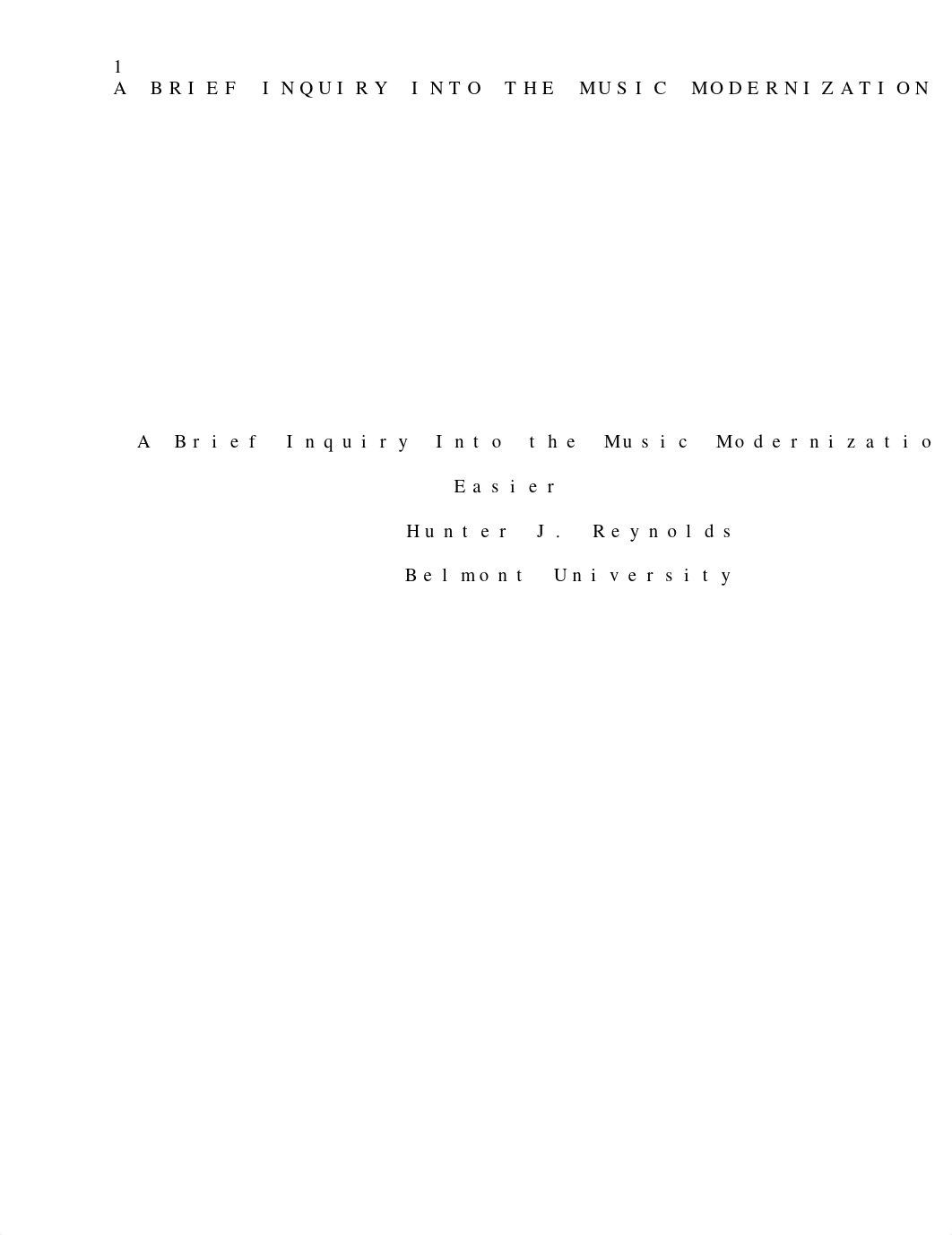 1
A BRIEF INQUIRY INTO THE MUSIC MODERNIZATION

A Brief Inquiry Into the Music Modernizatio

Easier

Hunter J. Reynolds

Belmont University